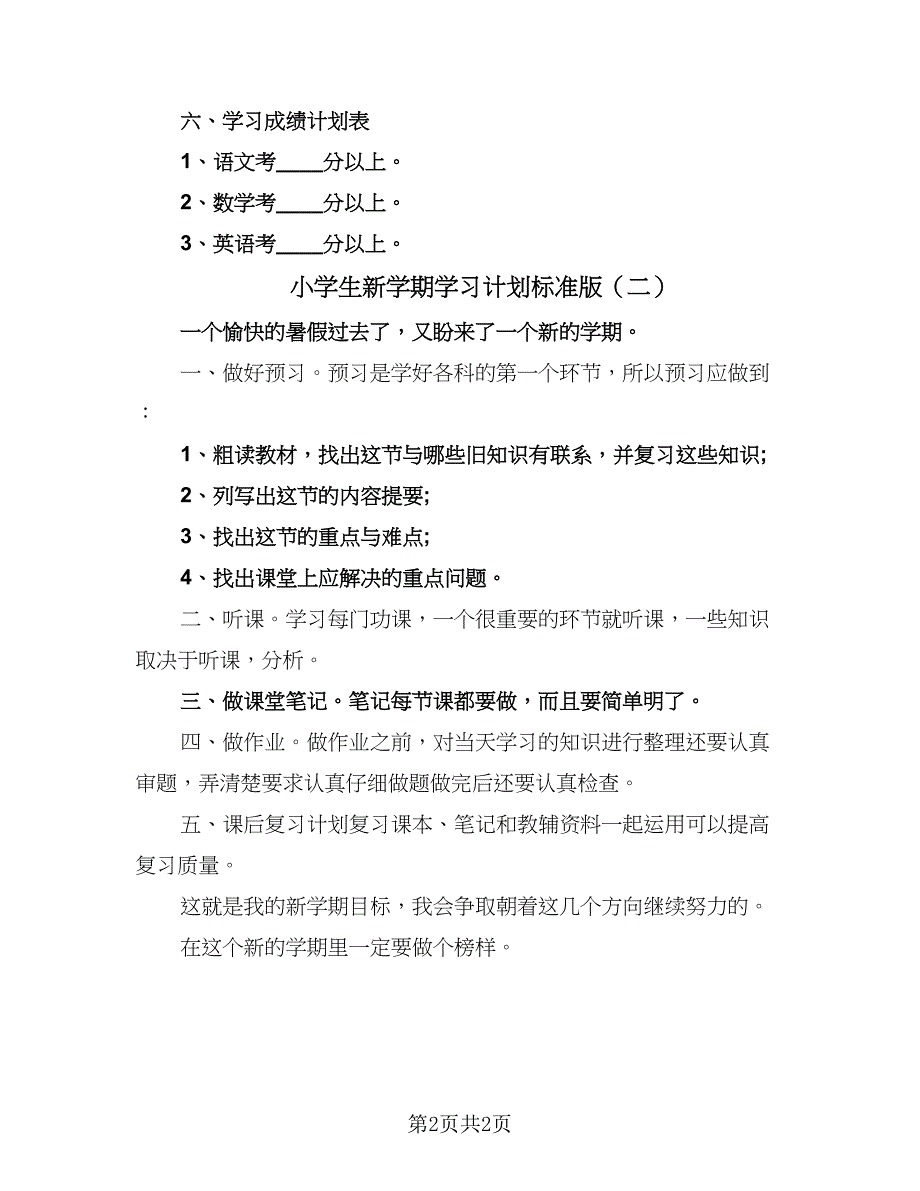 六、学习成绩计划表

1、语文考_____分以上。

2、数学考_____分以上。

3、英语考_____分以上。

小学生新学期学习计划标准版（二）

一个愉快的暑假过去了，又盼来了一个新的学期。

一、做好预习。预习是学好各科的第一个环节，所以预习应做到：

1、粗读教材，找出这节与哪些旧知识有联系，并复习这些知识;

2、列写出这节的内容提要;

3、找出这节的重点与难点;

4、找出课堂上应解决的重点问题。

二、听课。学习每门功课，一个很重要的环节就听课，一些知识取决于听课，分析。

三、做课堂笔记。笔记每节课都要做，而且要简单明了。

四、做作业。做作业之前，对当天学习的知识进行整理还要认真审题，弄清楚要求认真仔细做题做完后还要认真检查。

五、课后复习计划复习课本、笔记和教辅资料一起运用可以提高复习质量。

这就是我的新学期目标，我会争取朝着这几个方向继续努力的。

在这个新的学期里一定要做个榜样。

第2页共2页